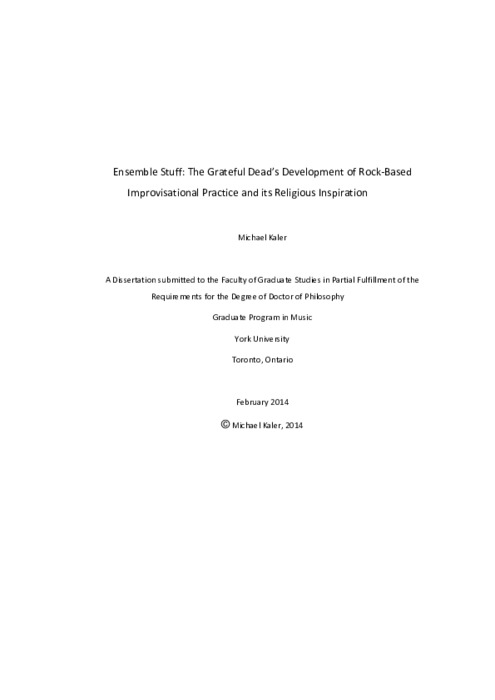 Ensemble Stuff: The Grateful Dead's Development of Rock-Based Improvisational Practice and its Religious Inspiration

Michael Kaler

A Dissertation submitted to the Faculty of Graduate Studies in Partial Fulfillment of the Requirements for the Degree of Doctor of Philosophy

Graduate Program in Music

York University

Toronto, Ontario

February 2014

© Michael Kaler, 2014